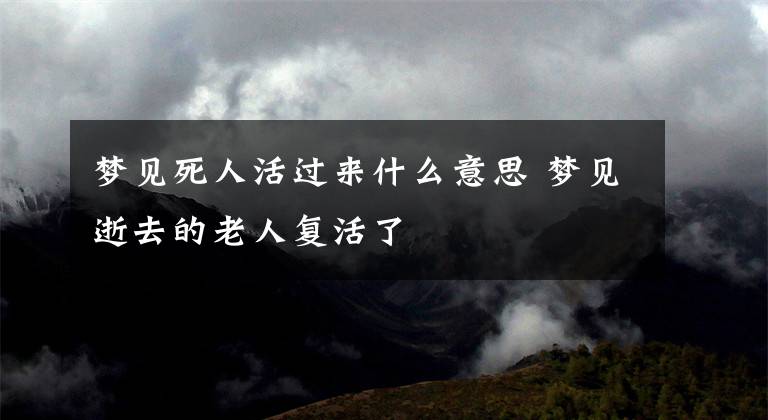 梦见死人活过来什么意思 梦见逝去的老人复活了